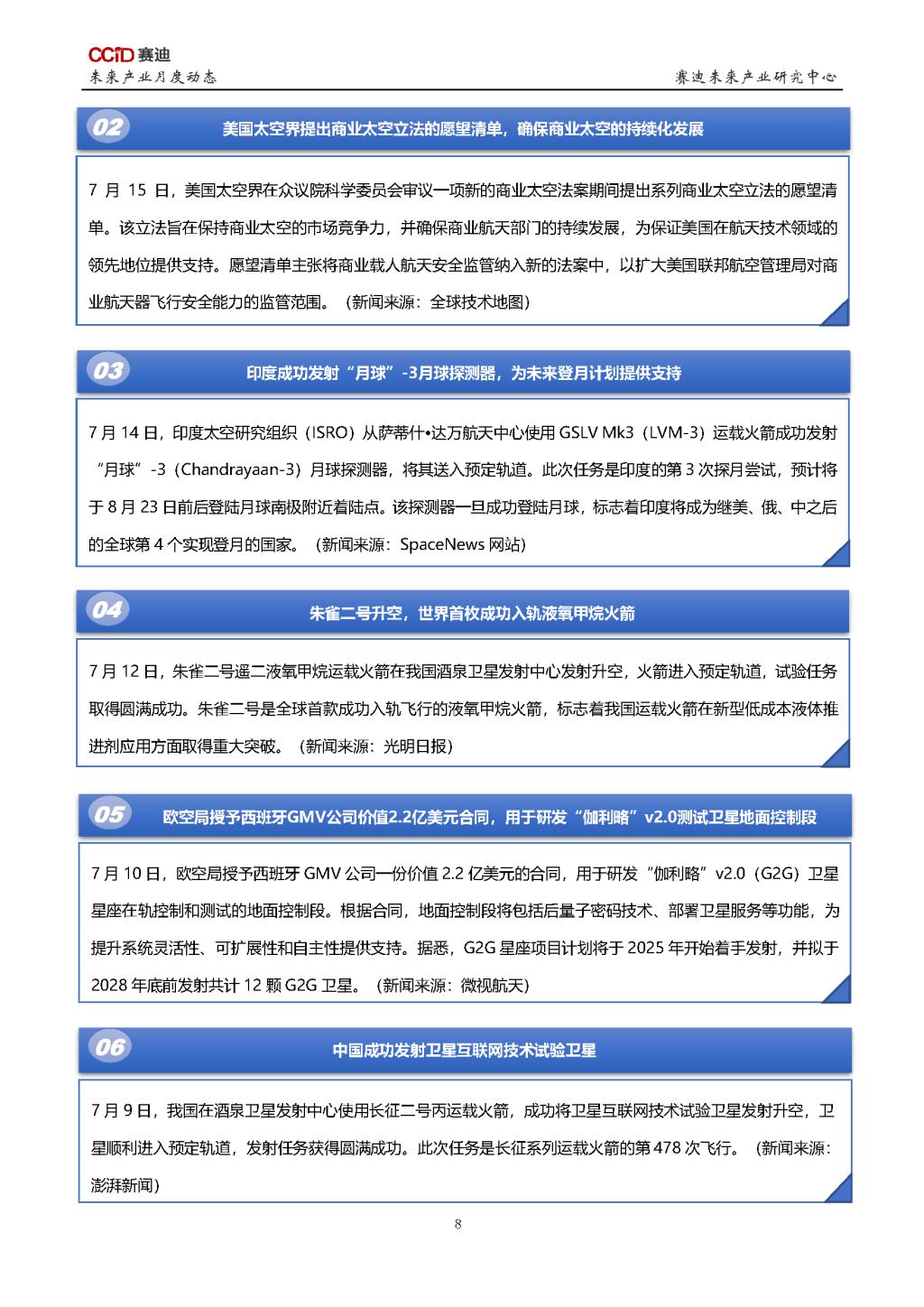 CCID 赛迪
未来产业月度动态　　赛迪未来产业研究中心

02　美国太空界提出商业太空立法的愿望清单，确保商业太空的持续化发展

7 月 15 日，美国太空界在众议院科学委员会审议一项新的商业太空法案期间提出系列商业太空立法的愿望清单。该立法旨在保持商业太空的市场竞争力，并确保商业航天部门的持续发展，为保证美国在航天技术领域的领先地位提供支持。愿望清单主张将商业载人航天安全监管纳入新的法案中，以扩大美国联邦航空管理局对商业航天器飞行安全能力的监管范围。（新闻来源：全球技术地图）

03　印度成功发射“月球”-3月球探测器，为未来登月计划提供支持

7 月 14 日，印度太空研究组织（ISRO）从萨蒂什•达万航天中心使用 GSLV Mk3（LVM-3）运载火箭成功发射“月球”-3（Chandrayaan-3）月球探测器，将其送入预定轨道。此次任务是印度的第 3 次探月尝试，预计将于 8 月 23 日前后登陆月球南极附近着陆点。该探测器一旦成功登陆月球，标志着印度将成为继美、俄、中之后的全球第 4 个实现登月的国家。（新闻来源：SpaceNews 网站）

04　朱雀二号升空，世界首枚成功入轨液氧甲烷火箭

7 月 12 日，朱雀二号遥二液氧甲烷运载火箭在我国酒泉卫星发射中心发射升空，火箭进入预定轨道，试验任务取得圆满成功。朱雀二号是全球首款成功入轨飞行的液氧甲烷火箭，标志着我国运载火箭在新型低成本液体推进剂应用方面取得重大突破。（新闻来源：光明日报）

05　欧空局授予西班牙GMV公司价值2.2亿美元合同，用于研发“伽利略”v2.0测试卫星地面控制段

7 月 10 日，欧空局授予西班牙 GMV 公司一份价值 2.2 亿美元的合同，用于研发“伽利略”v2.0（G2G）卫星星座在轨控制和测试的地面控制段。根据合同，地面控制段将包括后量子密码技术、部署卫星服务等功能，为提升系统灵活性、可扩展性和自主性提供支持。据悉，G2G 星座项目计划将于 2025 年开始着手发射，并拟于 2028 年底前发射共计 12 颗 G2G 卫星。（新闻来源：微视航天）

06　中国成功发射卫星互联网技术试验卫星

7 月 9 日，我国在酒泉卫星发射中心使用长征二号丙运载火箭，成功将卫星互联网技术试验卫星发射升空，卫星顺利进入预定轨道，发射任务获得圆满成功。此次任务是长征系列运载火箭的第 478 次飞行。（新闻来源：澎湃新闻）

8